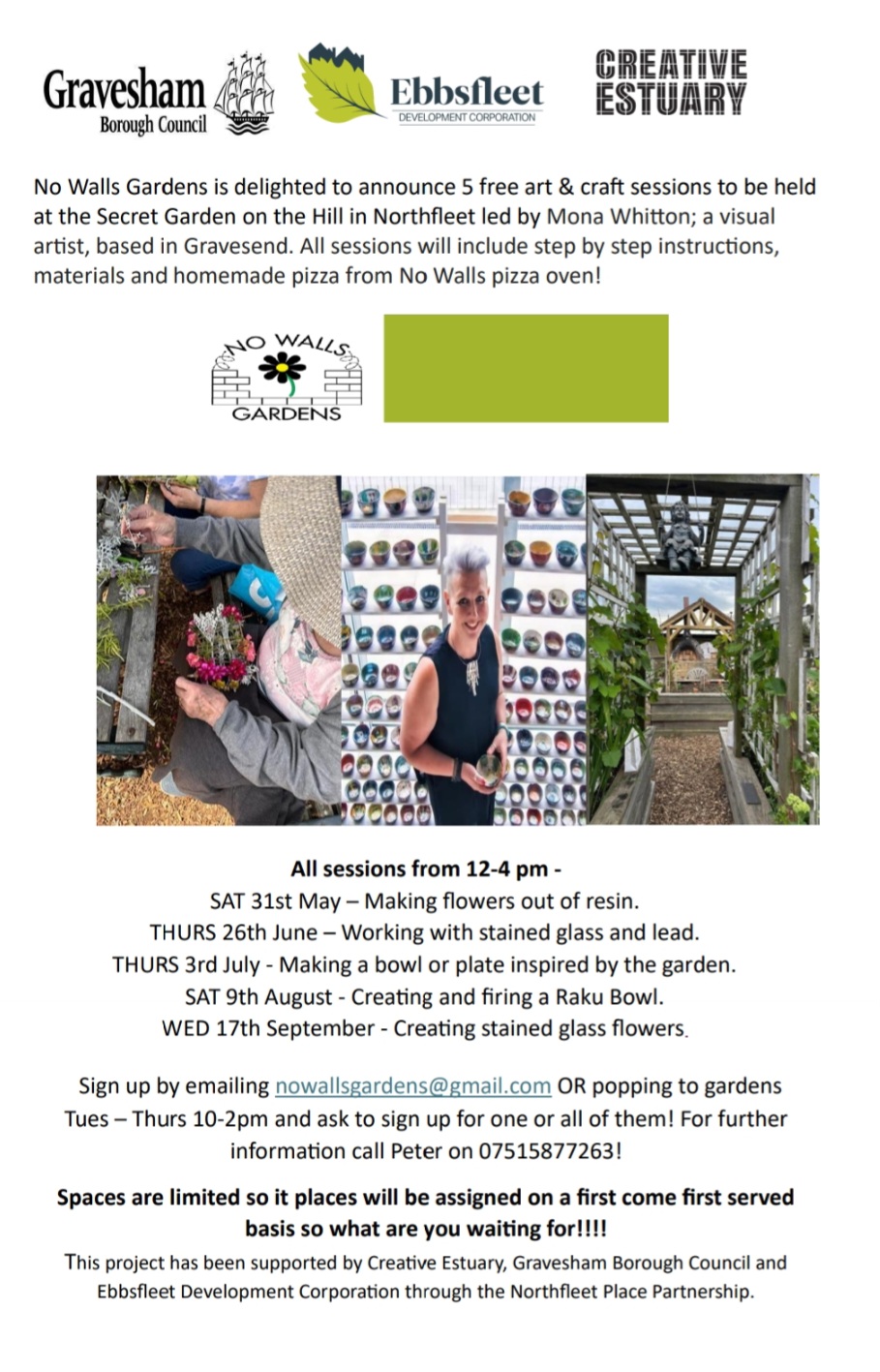 Gravesham Borough Council

Ebbsfleet DEVELOPMENT CORPORATION

CREATIVE ESTUARY

No Walls Gardens is delighted to announce 5 free art & craft sessions to be held at the Secret Garden on the Hill in Northfleet led by Mona Whitton; a visual artist, based in Gravesend. All sessions will include step by step instructions, materials and homemade pizza from No Walls pizza oven!

NO WALLS GARDENS

All sessions from 12-4 pm -
SAT 31st May – Making flowers out of resin.
THURS 26th June – Working with stained glass and lead.
THURS 3rd July - Making a bowl or plate inspired by the garden.
SAT 9th August - Creating and firing a Raku Bowl.
WED 17th September - Creating stained glass flowers.

Sign up by emailing nowallsgardens@gmail.com OR popping to gardens Tues – Thurs 10-2pm and ask to sign up for one or all of them! For further information call Peter on 07515877263!

Spaces are limited so it places will be assigned on a first come first served basis so what are you waiting for!!!!

This project has been supported by Creative Estuary, Gravesham Borough Council and Ebbsfleet Development Corporation through the Northfleet Place Partnership.